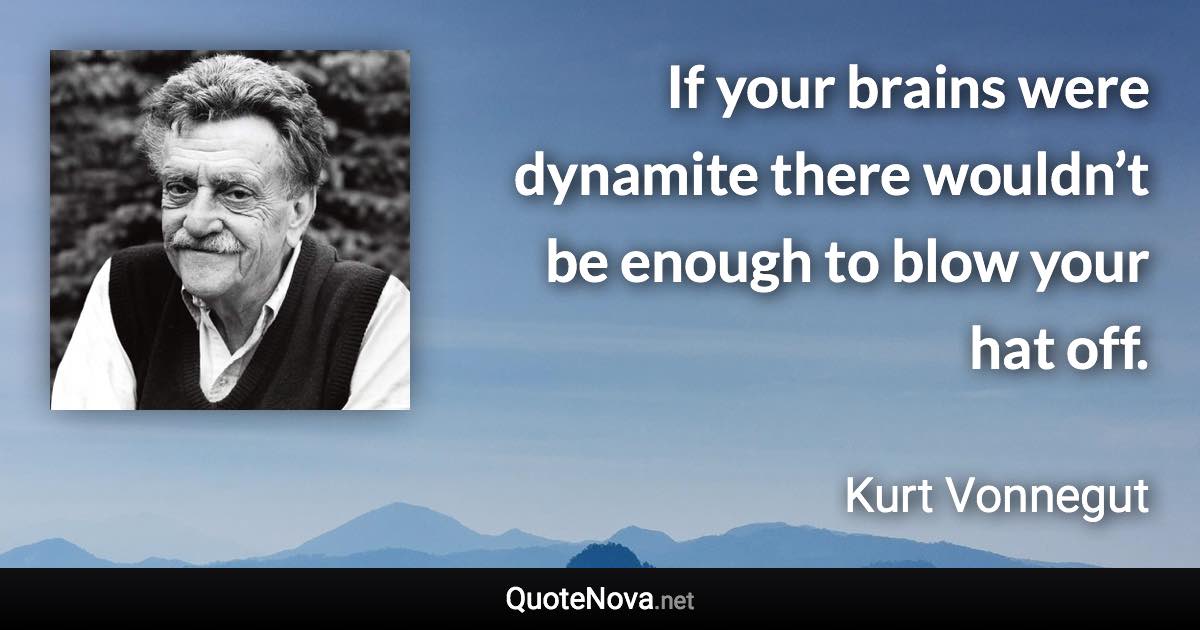 If your brains were dynamite there wouldn’t be enough to blow your hat off.

Kurt Vonnegut

QuoteNova.net